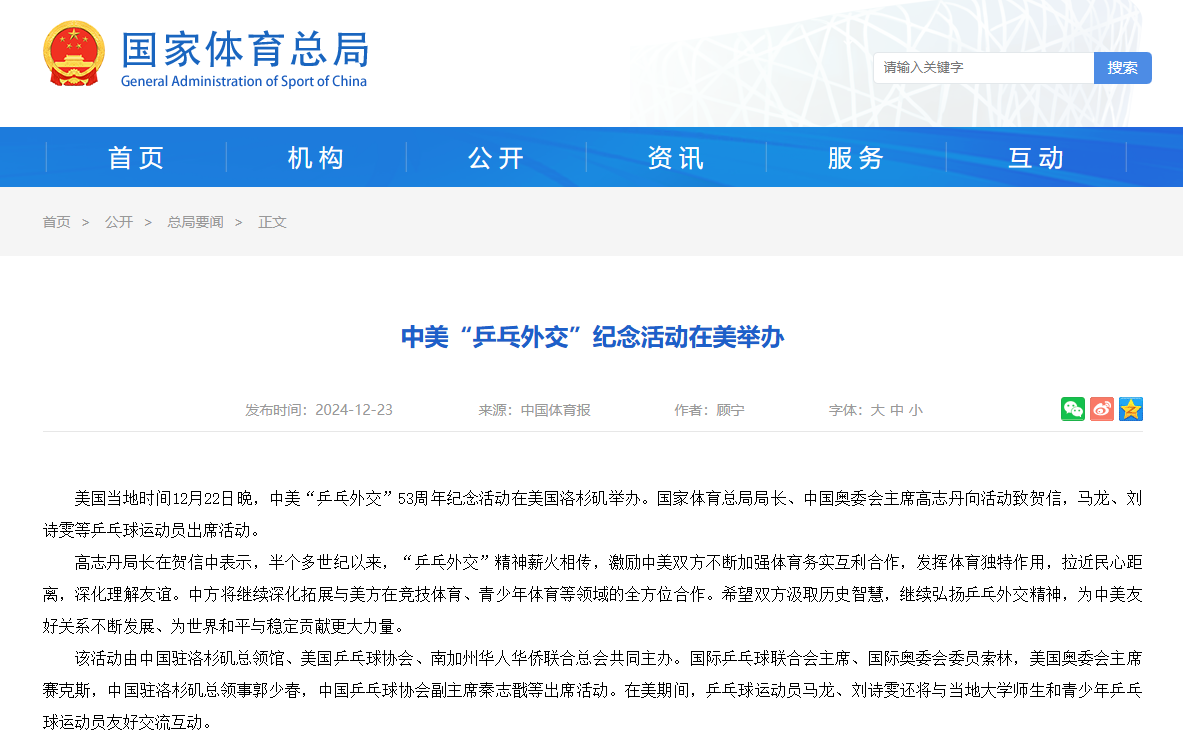 国家体育总局
General Administration of Sport of China

请输入关键字
搜索

首页 机构 公开 资讯 服务 互动

首页 > 公开 > 总局要闻 > 正文

中美“乒乓外交”纪念活动在美举办

发布时间：2024-12-23 来源：中国体育报 作者：顾宁 字体：大 中 小

美国当地时间12月22日晚，中美“乒乓外交”53周年纪念活动在美国洛杉矶举办。国家体育总局局长、中国奥委会主席高志丹向活动致贺信，马龙、刘诗雯等乒乓球运动员出席活动。

高志丹局长在贺信中表示，半个多世纪以来，“乒乓外交”精神薪火相传，激励中美双方不断加强体育务实互利合作，发挥体育独特作用，拉近民心距离，深化理解友谊。中方将继续深化拓展与美方在竞技体育、青少年体育等领域的全方位合作。希望双方汲取历史智慧，继续弘扬乒乓外交精神，为中美友好关系不断发展、为世界和平与稳定贡献更大力量。

该活动由中国驻洛杉矶总领馆、美国乒乓球协会、南加州华人华侨联合总会共同主办。国际乒乓球联合会主席、国际奥委会委员索林，美国奥委会主席赛克斯，中国驻洛杉矶总领事郭少春，中国乒乓球协会副主席秦志戬等出席活动。在美期间，乒乓球运动员马龙、刘诗雯还将与当地大学师生和青少年乒乓球运动员友好交流互动。